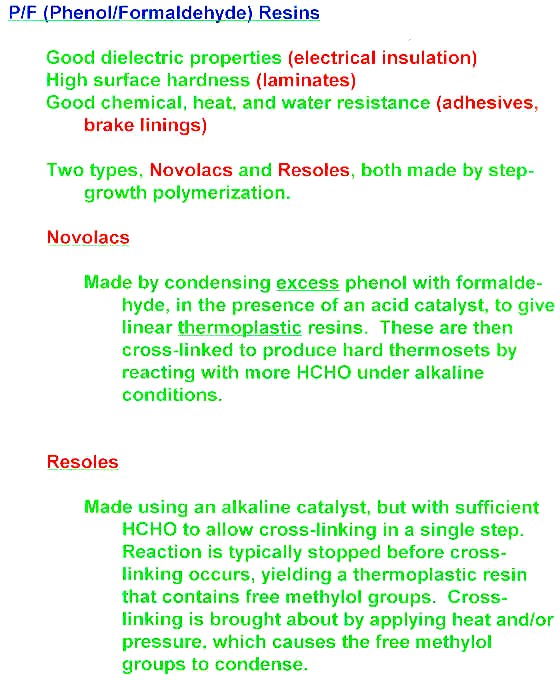 P/F (Phenol/Formaldehyde) Resins

Good dielectric properties (electrical insulation)
High surface hardness (laminates)
Good chemical, heat, and water resistance (adhesives, brake linings)

Two types, Novolacs and Resoles, both made by step-growth polymerization.

Novolacs

Made by condensing excess phenol with formaldehyde, in the presence of an acid catalyst, to give linear thermoplastic resins. These are then cross-linked to produce hard thermosets by reacting with more HCHO under alkaline conditions.

Resoles

Made using an alkaline catalyst, but with sufficient HCHO to allow cross-linking in a single step. Reaction is typically stopped before cross-linking occurs, yielding a thermoplastic resin that contains free methylol groups. Cross-linking is brought about by applying heat and/or pressure, which causes the free methylol groups to condense.